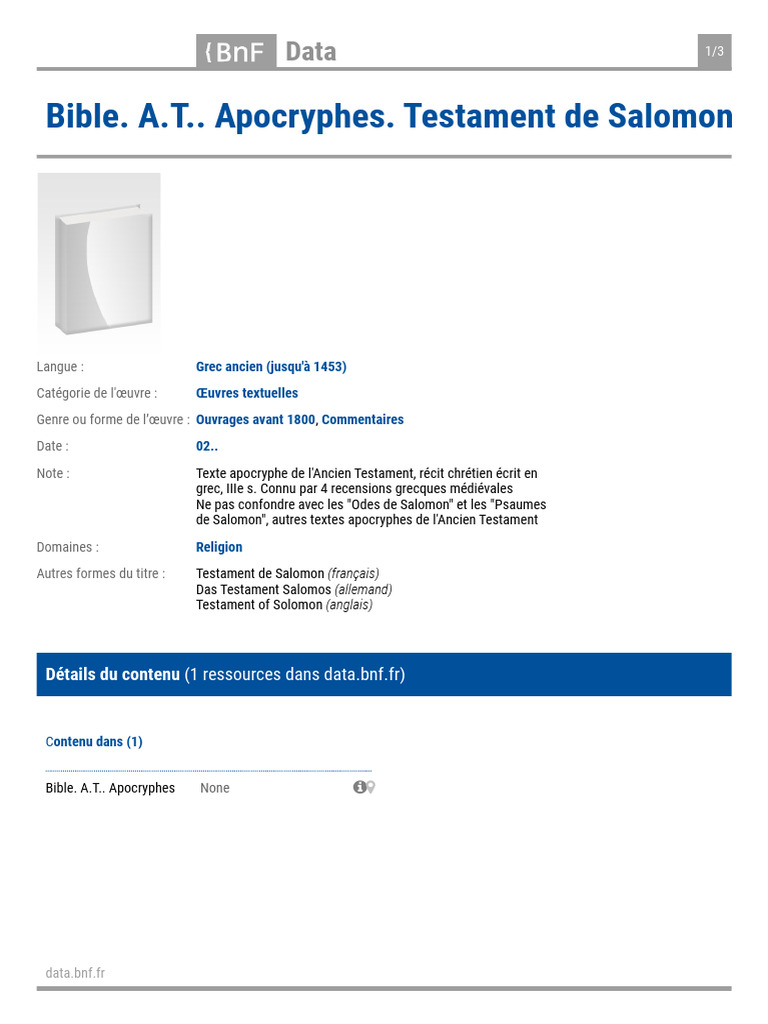 {BnF Data

1/3

Bible. A.T.. Apocryphes. Testament de Salomon

Langue : Grec ancien (jusqu'à 1453)

Catégorie de l'œuvre : Œuvres textuelles

Genre ou forme de l'œuvre : Ouvrages avant 1800, Commentaires

Date : 02..

Note : Texte apocryphe de l'Ancien Testament, récit chrétien écrit en grec, IIIe s. Connu par 4 recensions grecques médiévales
Ne pas confondre avec les "Odes de Salomon" et les "Psaumes de Salomon", autres textes apocryphes de l'Ancien Testament

Domaines : Religion

Autres formes du titre : Testament de Salomon (français)
Das Testament Salomos (allemand)
Testament of Solomon (anglais)

Détails du contenu (1 ressources dans data.bnf.fr)

Contenu dans (1)

Bible. A.T.. Apocryphes None

data.bnf.fr